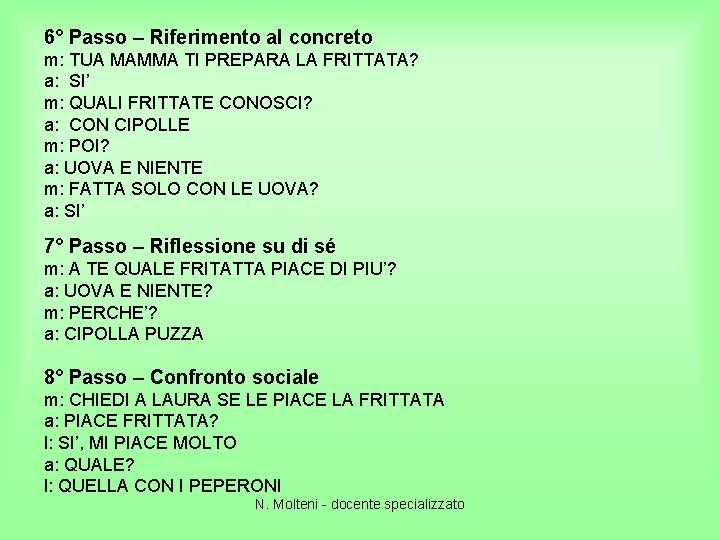 6° Passo – Riferimento al concreto
m: TUA MAMMA TI PREPARA LA FRITTATA?
a: SI'
m: QUALI FRITTATE CONOSCI?
a: CON CIPOLLE
m: POI?
a: UOVA E NIENTE
m: FATTA SOLO CON LE UOVA?
a: SI'

7° Passo – Riflessione su di sé
m: A TE QUALE FRITATTA PIACE DI PIU'?
a: UOVA E NIENTE?
m: PERCHE'?
a: CIPOLLA PUZZA

8° Passo – Confronto sociale
m: CHIEDI A LAURA SE LE PIACE LA FRITTATA
a: PIACE FRITTATA?
l: SI', MI PIACE MOLTO
a: QUALE?
l: QUELLA CON I PEPERONI

N. Molteni - docente specializzato